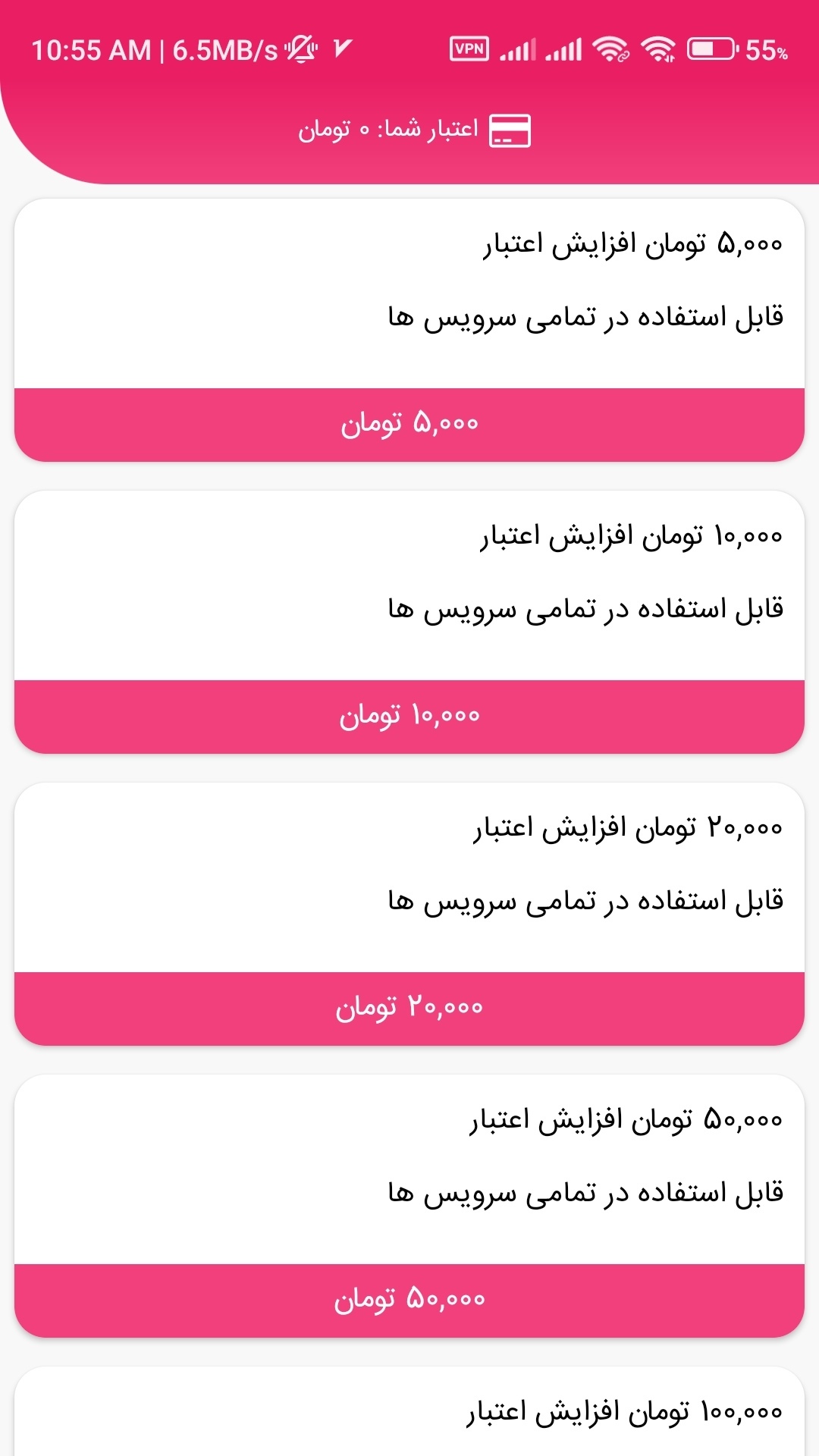 10:55 AM | 6.5MB/s VPN 55%

اعتبار شما: ۰ تومان

۵,۰۰۰ تومان افزایش اعتبار

قابل استفاده در تمامی سرویس ها

۵,۰۰۰ تومان

۱۰,۰۰۰ تومان افزایش اعتبار

قابل استفاده در تمامی سرویس ها

۱۰,۰۰۰ تومان

۲۰,۰۰۰ تومان افزایش اعتبار

قابل استفاده در تمامی سرویس ها

۲۰,۰۰۰ تومان

۵۰,۰۰۰ تومان افزایش اعتبار

قابل استفاده در تمامی سرویس ها

۵۰,۰۰۰ تومان

۱۰۰,۰۰۰ تومان افزایش اعتبار